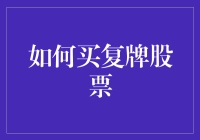 如何买复牌股票